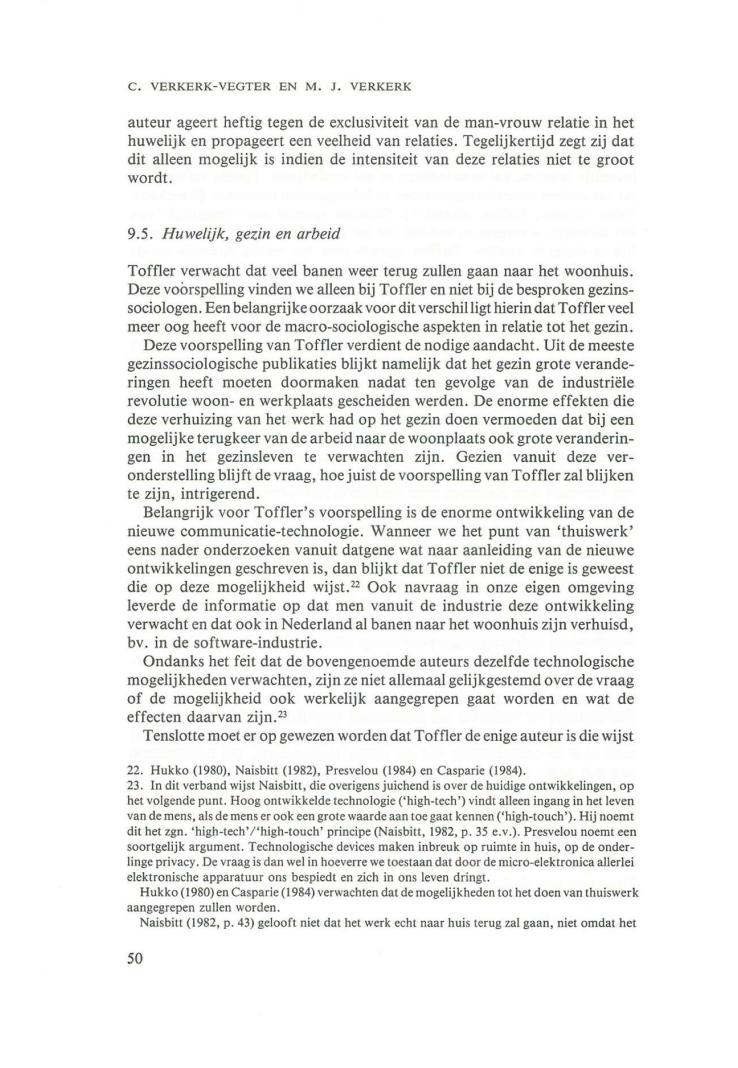 C. VERKERK-VEGTER EN M. J. VERKERK

auteur ageert heftig tegen de exclusiviteit van de man-vrouw relatie in het huwelijk en propageert een veelheid van relaties. Tegelijkertijd zegt zij dat dit alleen mogelijk is indien de intensiteit van deze relaties niet te groot wordt.

9.5. Huwelijk, gezin en arbeid

Toffler verwacht dat veel banen weer terug zullen gaan naar het woonhuis. Deze voorspelling vinden we alleen bij Toffler en niet bij de besproken gezinssociologen. Een belangrijke oorzaak voor dit verschil ligt hierin dat Toffler veel meer oog heeft voor de macro-sociologische aspekten in relatie tot het gezin.

Deze voorspelling van Toffler verdient de nodige aandacht. Uit de meeste gezinssociologische publikaties blijkt namelijk dat het gezin grote veranderingen heeft moeten doormaken nadat ten gevolge van de industriële revolutie woon- en werkplaats gescheiden werden. De enorme effekten die deze verhuizing van het werk had op het gezin doen vermoeden dat bij een mogelijke terugkeer van de arbeid naar de woonplaats ook grote veranderingen in het gezinsleven te verwachten zijn. Gezien vanuit deze veronderstelling blijft de vraag, hoe juist de voorspelling van Toffler zal blijken te zijn, intrigerend.

Belangrijk voor Toffler's voorspelling is de enorme ontwikkeling van de nieuwe communicatie-technologie. Wanneer we het punt van 'thuiswerk' eens nader onderzoeken vanuit datgene wat naar aanleiding van de nieuwe ontwikkelingen geschreven is, dan blijkt dat Toffler niet de enige is geweest die op deze mogelijkheid wijst.$^{22}$ Ook navraag in onze eigen omgeving leverde de informatie op dat men vanuit de industrie deze ontwikkeling verwacht en dat ook in Nederland al banen naar het woonhuis zijn verhuisd, bv. in de software-industrie.

Ondanks het feit dat de bovengenoemde auteurs dezelfde technologische mogelijkheden verwachten, zijn ze niet allemaal gelijkgestemd over de vraag of de mogelijkheid ook werkelijk aangegrepen gaat worden en wat de effecten daarvan zijn.$^{23}$

Tenslotte moet er op gewezen worden dat Toffler de enige auteur is die wijst

22. Hukko (1980), Naisbitt (1982), Presvelou (1984) en Casparie (1984).
23. In dit verband wijst Naisbitt, die overigens juichend is over de huidige ontwikkelingen, op het volgende punt. Hoog ontwikkelde technologie ('high-tech') vindt alleen ingang in het leven van de mens, als de mens er ook een grote waarde aan toe gaat kennen ('high-touch'). Hij noemt dit het zgn. 'high-tech'/'high-touch' principe (Naisbitt, 1982, p. 35 e.v.). Presvelou noemt een soortgelijk argument. Technologische devices maken inbreuk op ruimte in huis, op de onderlinge privacy. De vraag is dan wel in hoeverre we toestaan dat door de micro-elektronica allerlei elektronische apparatuur ons bespiedt en zich in ons leven dringt.
Hukko (1980) en Casparie (1984) verwachten dat de mogelijkheden tot het doen van thuiswerk aangegrepen zullen worden.
Naisbitt (1982, p. 43) gelooft niet dat het werk echt naar huis terug zal gaan, niet omdat het

50